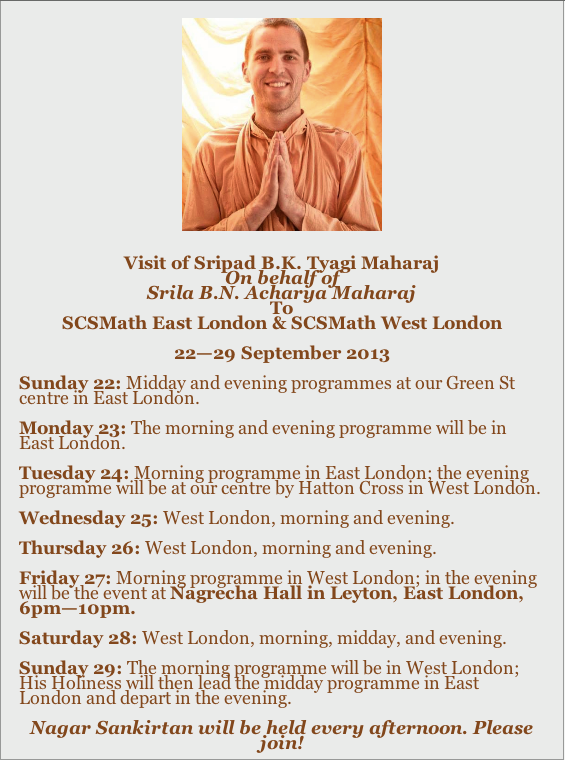 Visit of Sripad B.K. Tyagi Maharaj
On behalf of
Srila B.N. Acharya Maharaj
To
SCSMath East London & SCSMath West London

22—29 September 2013

Sunday 22: Midday and evening programmes at our Green St centre in East London.

Monday 23: The morning and evening programme will be in East London.

Tuesday 24: Morning programme in East London; the evening programme will be at our centre by Hatton Cross in West London.

Wednesday 25: West London, morning and evening.

Thursday 26: West London, morning and evening.

Friday 27: Morning programme in West London; in the evening will be the event at Nagrecha Hall in Leyton, East London, 6pm—10pm.

Saturday 28: West London, morning, midday, and evening.

Sunday 29: The morning programme will be in West London; His Holiness will then lead the midday programme in East London and depart in the evening.

Nagar Sankirtan will be held every afternoon. Please join!